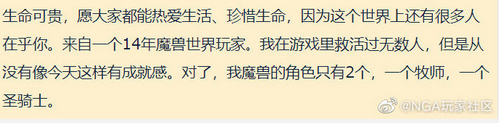 生命可贵，愿大家都能热爱生活、珍惜生命，因为这个世界上还有很多人在乎你。来自一个14年魔兽世界玩家。我在游戏里救活过无数人，但是从没有像今天这样有成就感。对了，我魔兽的角色只有2个，一个牧师，一个圣骑士。

@NGA玩家社区